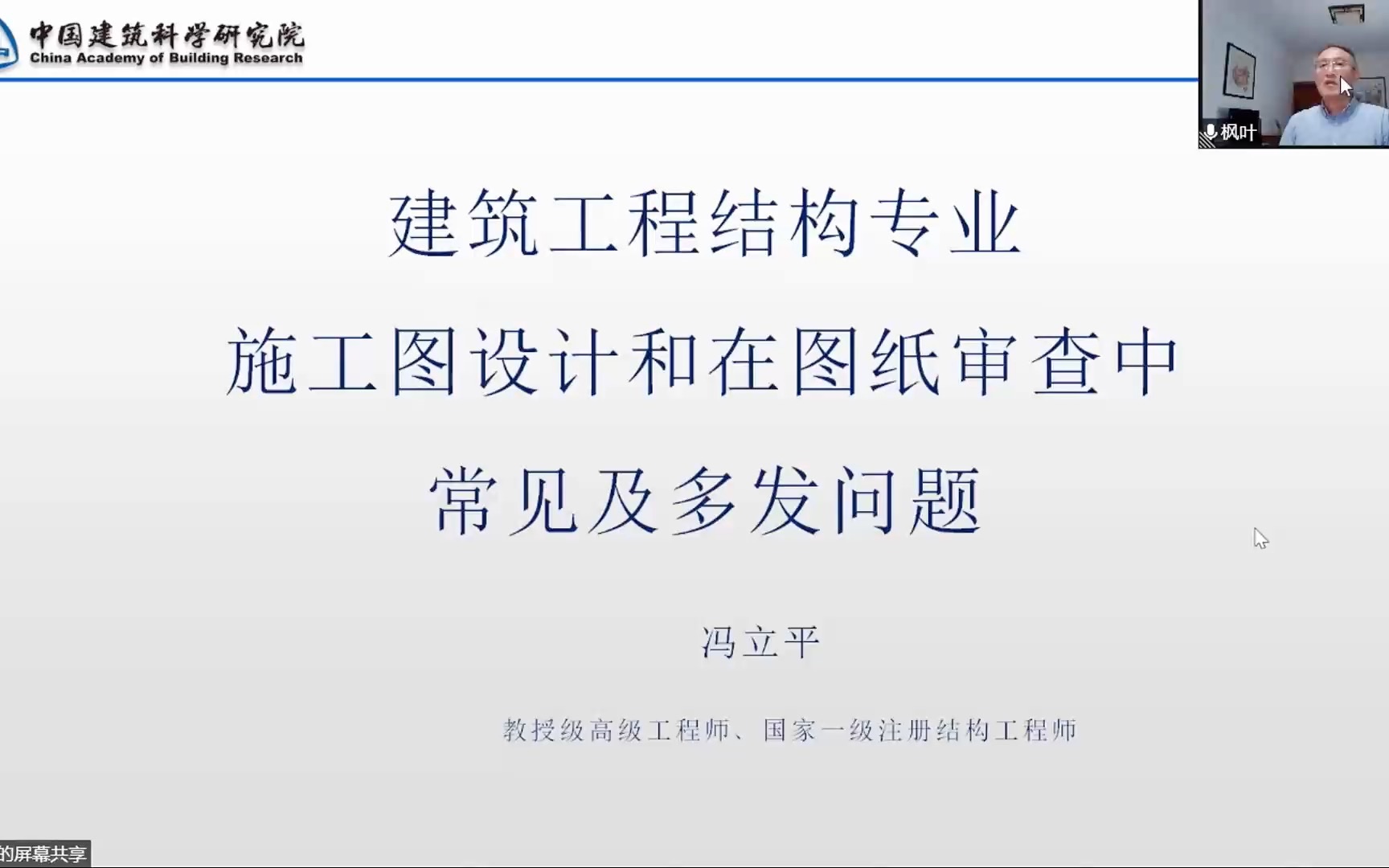 中国建筑科学研究院
China Academy of Building Research

枫叶

建筑工程结构专业
施工图设计和在图纸审查中
常见及多发问题

冯立平

教授级高级工程师、国家一级注册结构工程师

的屏幕共享